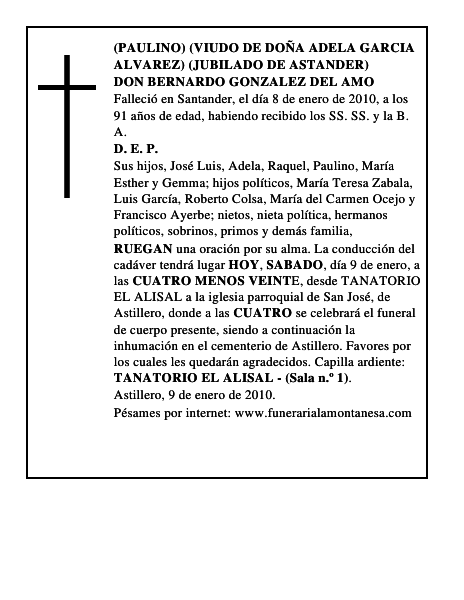 (PAULINO) (VIUDO DE DOÑA ADELA GARCIA ALVAREZ) (JUBILADO DE ASTANDER)
DON BERNARDO GONZALEZ DEL AMO
Falleció en Santander, el día 8 de enero de 2010, a los 91 años de edad, habiendo recibido los SS. SS. y la B. A.
D. E. P.
Sus hijos, José Luis, Adela, Raquel, Paulino, María Esther y Gemma; hijos políticos, María Teresa Zabala, Luis García, Roberto Colsa, María del Carmen Ocejo y Francisco Ayerbe; nietos, nieta política, hermanos políticos, sobrinos, primos y demás familia,
RUEGAN una oración por su alma. La conducción del cadáver tendrá lugar HOY, SABADO, día 9 de enero, a las CUATRO MENOS VEINTE, desde TANATORIO EL ALISAL a la iglesia parroquial de San José, de Astillero, donde a las CUATRO se celebrará el funeral de cuerpo presente, siendo a continuación la inhumación en el cementerio de Astillero. Favores por los cuales les quedarán agradecidos. Capilla ardiente: TANATORIO EL ALISAL - (Sala n.º 1).
Astillero, 9 de enero de 2010.
Pésames por internet: www.funerarialamontanesa.com